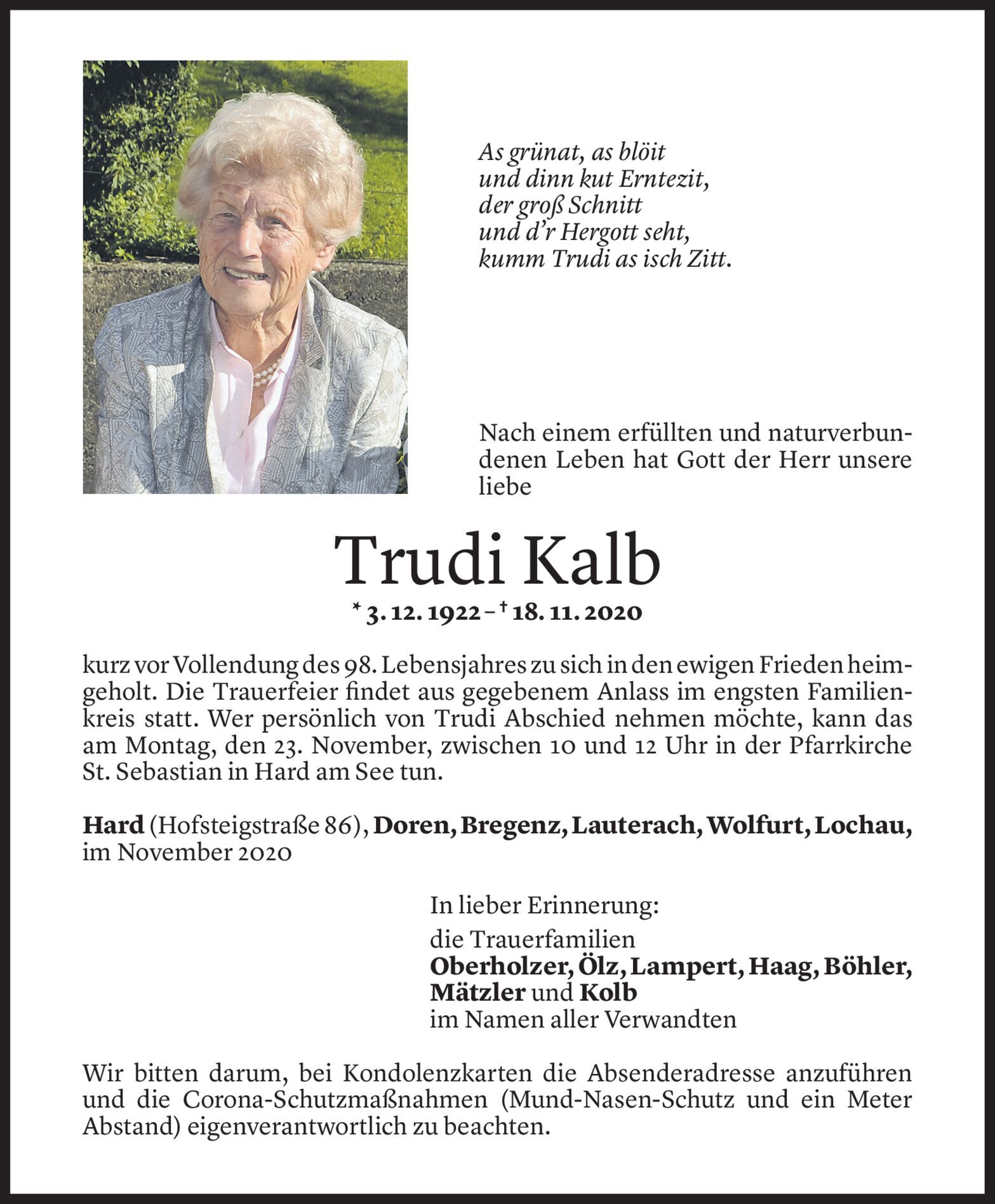 As grünat, as blöit
und dinn kut Erntezit,
der groß Schnitt
und d'r Hergott seht,
kumm Trudi as isch Zitt.

Nach einem erfüllten und naturverbundenen Leben hat Gott der Herr unsere liebe

Trudi Kalb

* 3. 12. 1922 – † 18. 11. 2020

kurz vor Vollendung des 98. Lebensjahres zu sich in den ewigen Frieden heimgeholt. Die Trauerfeier findet aus gegebenem Anlass im engsten Familienkreis statt. Wer persönlich von Trudi Abschied nehmen möchte, kann das am Montag, den 23. November, zwischen 10 und 12 Uhr in der Pfarrkirche St. Sebastian in Hard am See tun.

Hard (Hofsteigstraße 86), Doren, Bregenz, Lauterach, Wolfurt, Lochau, im November 2020

In lieber Erinnerung:
die Trauerfamilien
Oberholzer, Ölz, Lampert, Haag, Böhler, Mätzler und Kolb
im Namen aller Verwandten

Wir bitten darum, bei Kondolenzkarten die Absenderadresse anzuführen und die Corona-Schutzmaßnahmen (Mund-Nasen-Schutz und ein Meter Abstand) eigenverantwortlich zu beachten.